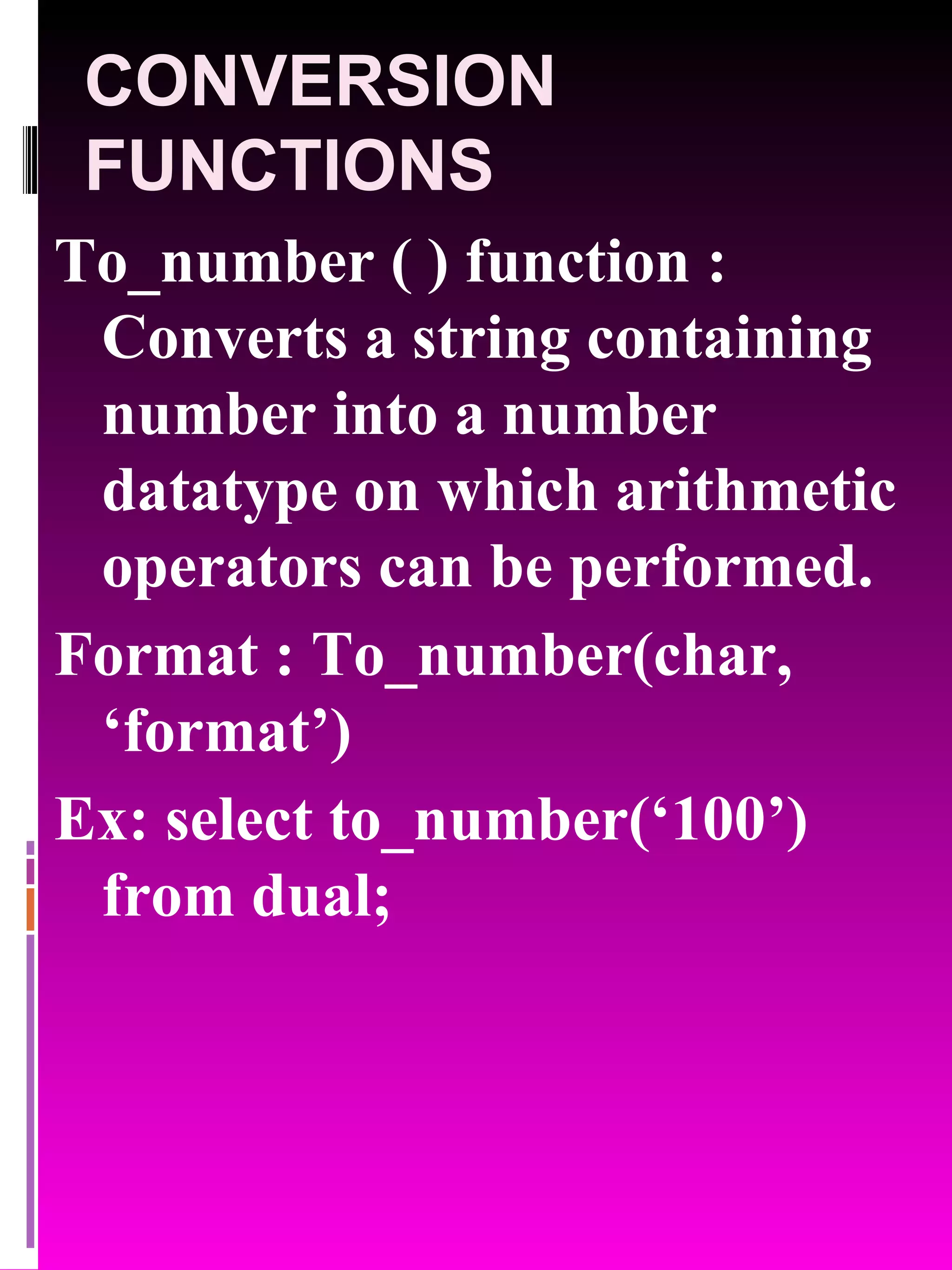 CONVERSION FUNCTIONS

To_number ( ) function : Converts a string containing number into a number datatype on which arithmetic operators can be performed.

Format : To_number(char, ‘format’)

Ex: select to_number(‘100’) from dual;